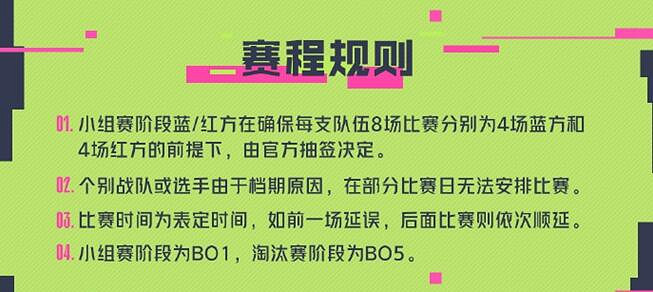 赛程规则

01. 小组赛阶段蓝/红方在确保每支队伍8场比赛分别为4场蓝方和4场红方的前提下，由官方抽签决定。

02. 个别战队或选手由于档期原因，在部分比赛日无法安排比赛。

03. 比赛时间为表定时间，如前一场延误，后面比赛则依次顺延。

04. 小组赛阶段为BO1，淘汰赛阶段为BO5。